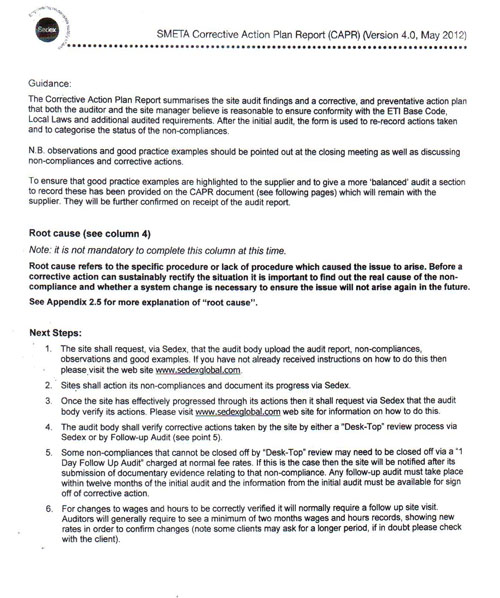 Sedex

SMETA Corrective Action Plan Report (CAPR) (Version 4.0, May 2012)

Guidance:

The Corrective Action Plan Report summarises the site audit findings and a corrective, and preventative action plan that both the auditor and the site manager believe is reasonable to ensure conformity with the ETI Base Code, Local Laws and additional audited requirements. After the initial audit, the form is used to re-record actions taken and to categorise the status of the non-compliances.

N.B. observations and good practice examples should be pointed out at the closing meeting as well as discussing non-compliances and corrective actions.

To ensure that good practice examples are highlighted to the supplier and to give a more 'balanced' audit a section to record these has been provided on the CAPR document (see following pages) which will remain with the supplier. They will be further confirmed on receipt of the audit report.

Root cause (see column 4)

Note: it is not mandatory to complete this column at this time.

Root cause refers to the specific procedure or lack of procedure which caused the issue to arise. Before a corrective action can sustainably rectify the situation it is important to find out the real cause of the non-compliance and whether a system change is necessary to ensure the issue will not arise again in the future.

See Appendix 2.5 for more explanation of "root cause".

Next Steps:

1. The site shall request, via Sedex, that the audit body upload the audit report, non-compliances, observations and good examples. If you have not already received instructions on how to do this then please visit the web site www.sedexglobal.com.

2. Sites shall action its non-compliances and document its progress via Sedex.

3. Once the site has effectively progressed through its actions then it shall request via Sedex that the audit body verify its actions. Please visit www.sedexglobal.com web site for information on how to do this.

4. The audit body shall verify corrective actions taken by the site by either a "Desk-Top" review process via Sedex or by Follow-up Audit (see point 5).

5. Some non-compliances that cannot be closed off by "Desk-Top" review may need to be closed off via a "1 Day Follow Up Audit" charged at normal fee rates. If this is the case then the site will be notified after its submission of documentary evidence relating to that non-compliance. Any follow-up audit must take place within twelve months of the initial audit and the information from the initial audit must be available for sign off of corrective action.

6. For changes to wages and hours to be correctly verified it will normally require a follow up site visit. Auditors will generally require to see a minimum of two months wages and hours records, showing new rates in order to confirm changes (note some clients may ask for a longer period, if in doubt please check with the client).